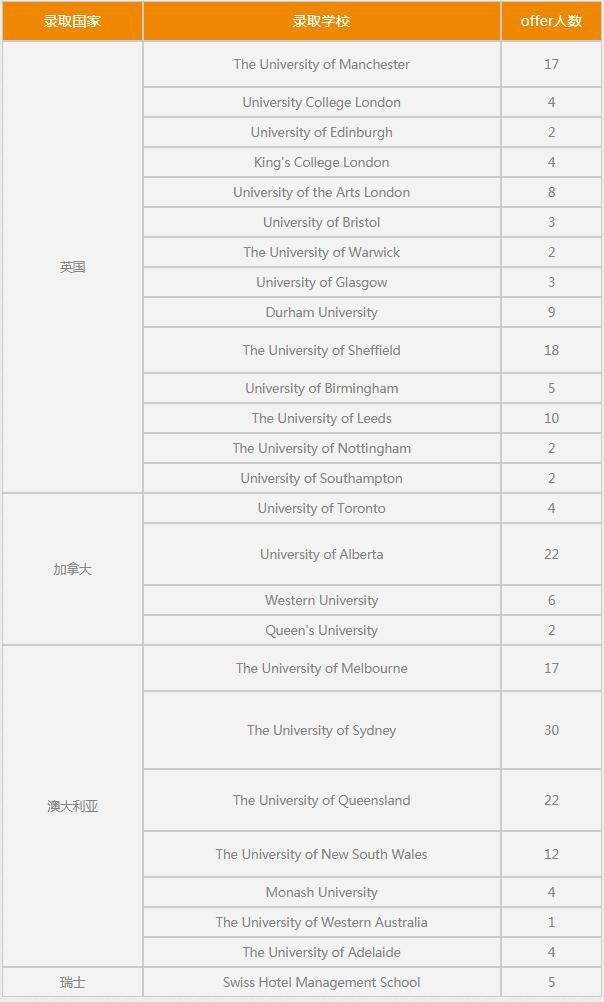 | 录取国家 | 录取学校 | offer人数 |
|---|---|---|
| 英国 | The University of Manchester | 17 |
| | University College London | 4 |
| | University of Edinburgh | 2 |
| | King's College London | 4 |
| | University of the Arts London | 8 |
| | University of Bristol | 3 |
| | The University of Warwick | 2 |
| | University of Glasgow | 3 |
| | Durham University | 9 |
| | The University of Sheffield | 18 |
| | University of Birmingham | 5 |
| | The University of Leeds | 10 |
| | The University of Nottingham | 2 |
| | University of Southampton | 2 |
| 加拿大 | University of Toronto | 4 |
| | University of Alberta | 22 |
| | Western University | 6 |
| | Queen's University | 2 |
| 澳大利亚 | The University of Melbourne | 17 |
| | The University of Sydney | 30 |
| | The University of Queensland | 22 |
| | The University of New South Wales | 12 |
| | Monash University | 4 |
| | The University of Western Australia | 1 |
| | The University of Adelaide | 4 |
| 瑞士 | Swiss Hotel Management School | 5 |